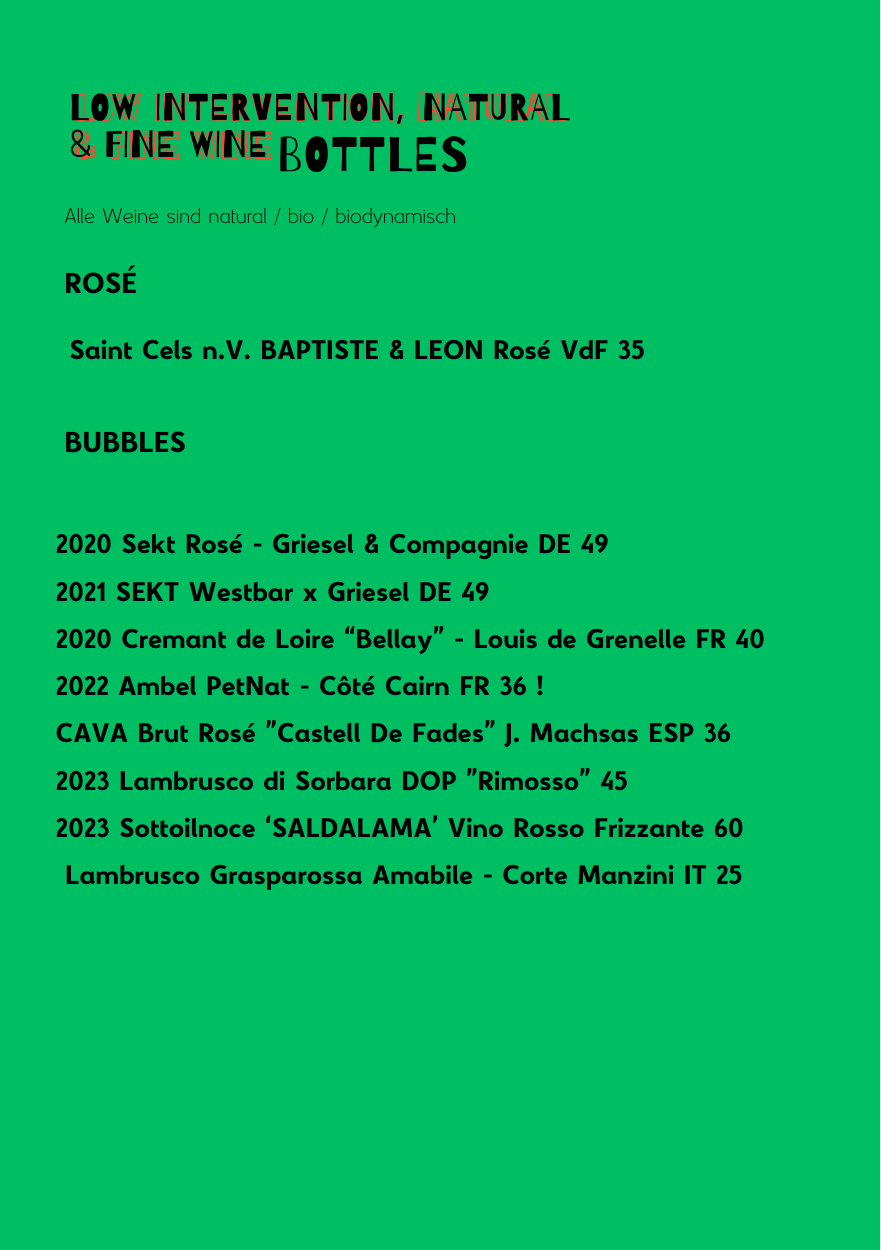 LOW INTERVENTION, NATURAL
& FINE WINE BOTTLES

Alle Weine sind natural / bio / biodynamisch

ROSÉ

Saint Cels n.V. BAPTISTE & LEON Rosé VdF 35

BUBBLES

2020 Sekt Rosé - Griesel & Compagnie DE 49

2021 SEKT Westbar x Griesel DE 49

2020 Cremant de Loire "Bellay" - Louis de Grenelle FR 40

2022 Ambel PetNat - Côté Cairn FR 36 !

CAVA Brut Rosé "Castell De Fades" J. Machsas ESP 36

2023 Lambrusco di Sorbara DOP "Rimosso" 45

2023 Sottoilnoce 'SALDALAMA' Vino Rosso Frizzante 60

Lambrusco Grasparossa Amabile - Corte Manzini IT 25